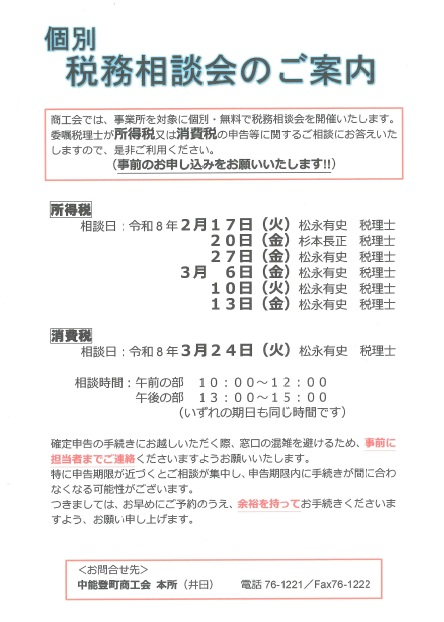 個別
税務相談会のご案内

商工会では、事業所を対象に個別・無料で税務相談会を開催いたします。委嘱税理士が所得税又は消費税の申告等に関するご相談にお答えいたしますので、是非ご利用ください。
（事前のお申し込みをお願いいたします!!）

所得税
相談日：令和８年２月１７日（火）松永有史　税理士
２０日（金）杉本長正　税理士
２７日（金）松永有史　税理士
３月　６日（金）松永有史　税理士
１０日（火）松永有史　税理士
１３日（金）松永有史　税理士

消費税
相談日：令和８年３月２４日（火）松永有史　税理士

相談時間：午前の部　１０：００～１２：００
午後の部　１３：００～１５：００
（いずれの期日も同じ時間です）

確定申告の手続きにお越しいただく際、窓口の混雑を避けるため、事前に担当者までご連絡くださいますようお願いいたします。
特に申告期限が近づくとご相談が集中し、申告期限内に手続きが間に合わなくなる可能性がございます。
つきましては、お早めにご予約のうえ、余裕を持ってお手続きくださいますよう、お願い申し上げます。

＜お問合せ先＞
中能登町商工会 本所（井田）　電話 76-1221／Fax76-1222